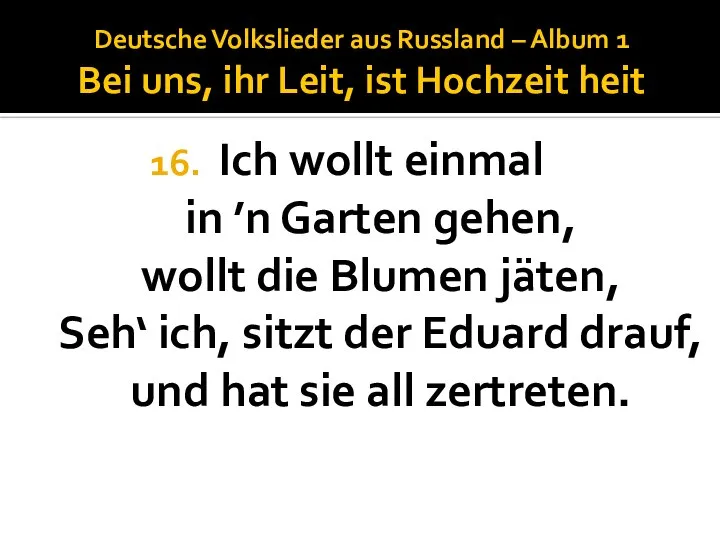 Deutsche Volkslieder aus Russland – Album 1
Bei uns, ihr Leit, ist Hochzeit heit

16. Ich wollt einmal
in ’n Garten gehen,
wollt die Blumen jäten,
Seh‘ ich, sitzt der Eduard drauf,
und hat sie all zertreten.